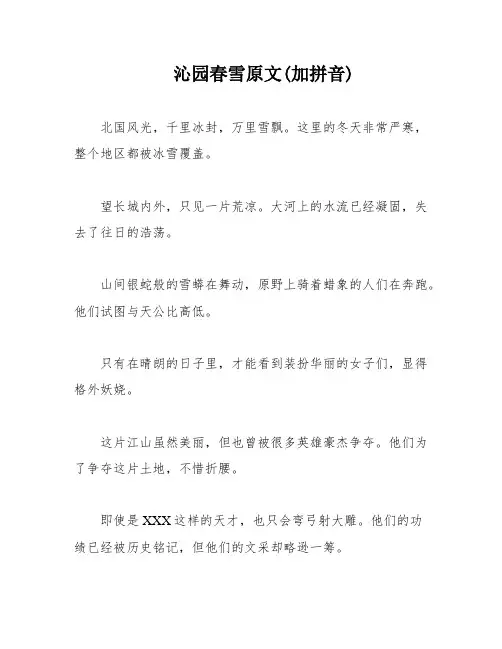 沁园春雪原文(加拼音)

北国风光，千里冰封，万里雪飘。这里的冬天非常严寒，整个地区都被冰雪覆盖。

望长城内外，只见一片荒凉。大河上的水流已经凝固，失去了往日的浩荡。

山间银蛇般的雪蟒在舞动，原野上骑着蜡象的人们在奔跑。他们试图与天公比高低。

只有在晴朗的日子里，才能看到装扮华丽的女子们，显得格外妖娆。

这片江山虽然美丽，但也曾被很多英雄豪杰争夺。他们为了争夺这片土地，不惜折腰。

即使是XXX这样的天才，也只会弯弓射大雕。他们的功绩已经被历史铭记，但他们的文采却略逊一筹。